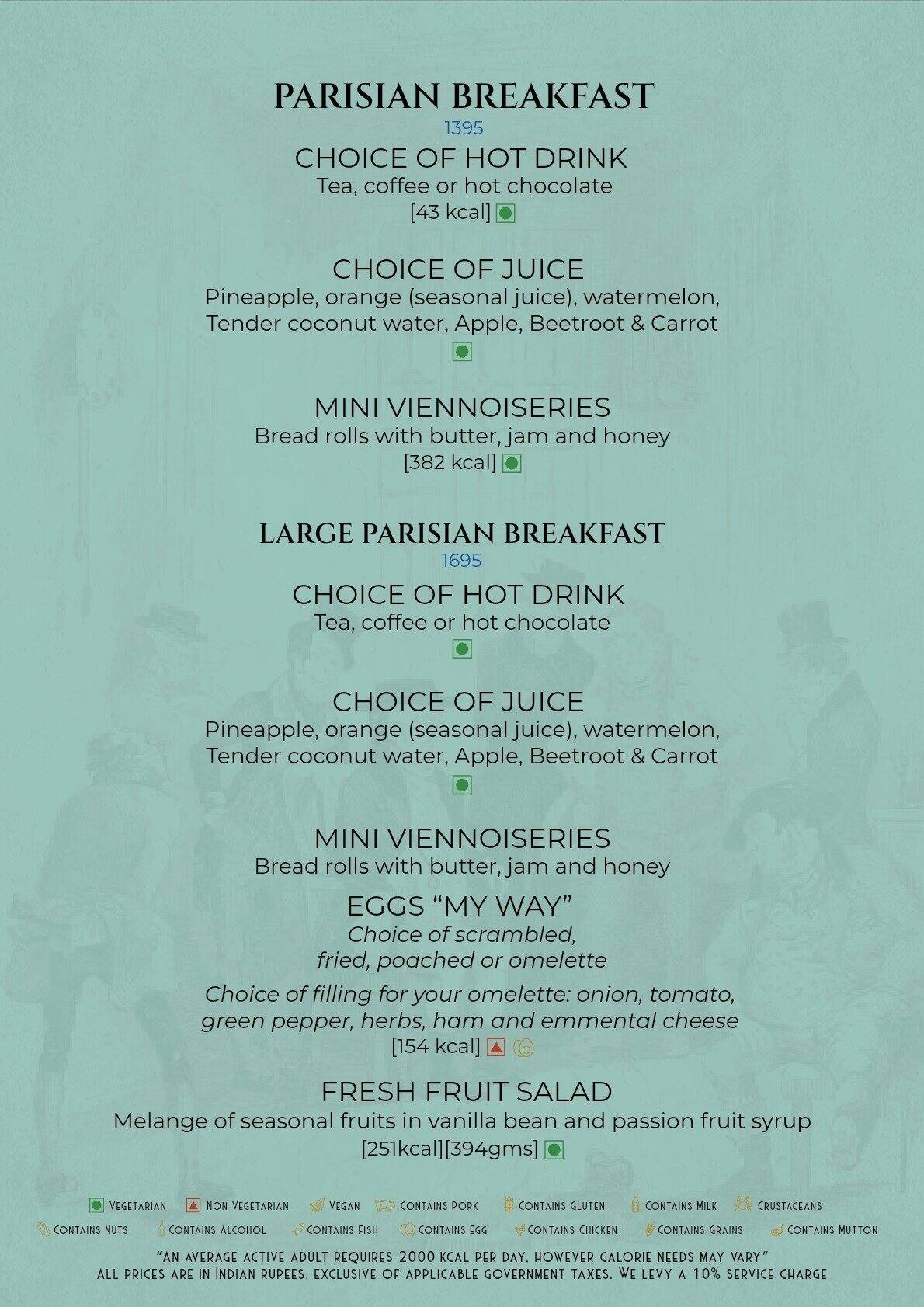 PARISIAN BREAKFAST
1395
CHOICE OF HOT DRINK
Tea, coffee or hot chocolate
[43 kcal]

CHOICE OF JUICE
Pineapple, orange (seasonal juice), watermelon,
Tender coconut water, Apple, Beetroot & Carrot

MINI VIENNOISERIES
Bread rolls with butter, jam and honey
[382 kcal]

LARGE PARISIAN BREAKFAST
1695
CHOICE OF HOT DRINK
Tea, coffee or hot chocolate

CHOICE OF JUICE
Pineapple, orange (seasonal juice), watermelon,
Tender coconut water, Apple, Beetroot & Carrot

MINI VIENNOISERIES
Bread rolls with butter, jam and honey

EGGS "MY WAY"
Choice of scrambled,
fried, poached or omelette

Choice of filling for your omelette: onion, tomato,
green pepper, herbs, ham and emmental cheese
[154 kcal]

FRESH FRUIT SALAD
Melange of seasonal fruits in vanilla bean and passion fruit syrup
[251kcal][394gms]

VEGETARIAN NON VEGETARIAN VEGAN CONTAINS PORK CONTAINS GLUTEN CONTAINS MILK CRUSTACEANS
CONTAINS NUTS CONTAINS ALCOHOL CONTAINS FISH CONTAINS EGG CONTAINS CHICKEN CONTAINS GRAINS CONTAINS MUTTON

"AN AVERAGE ACTIVE ADULT REQUIRES 2000 KCAL PER DAY. HOWEVER CALORIE NEEDS MAY VARY"
ALL PRICES ARE IN INDIAN RUPEES. EXCLUSIVE OF APPLICABLE GOVERNMENT TAXES. WE LEVY A 10% SERVICE CHARGE